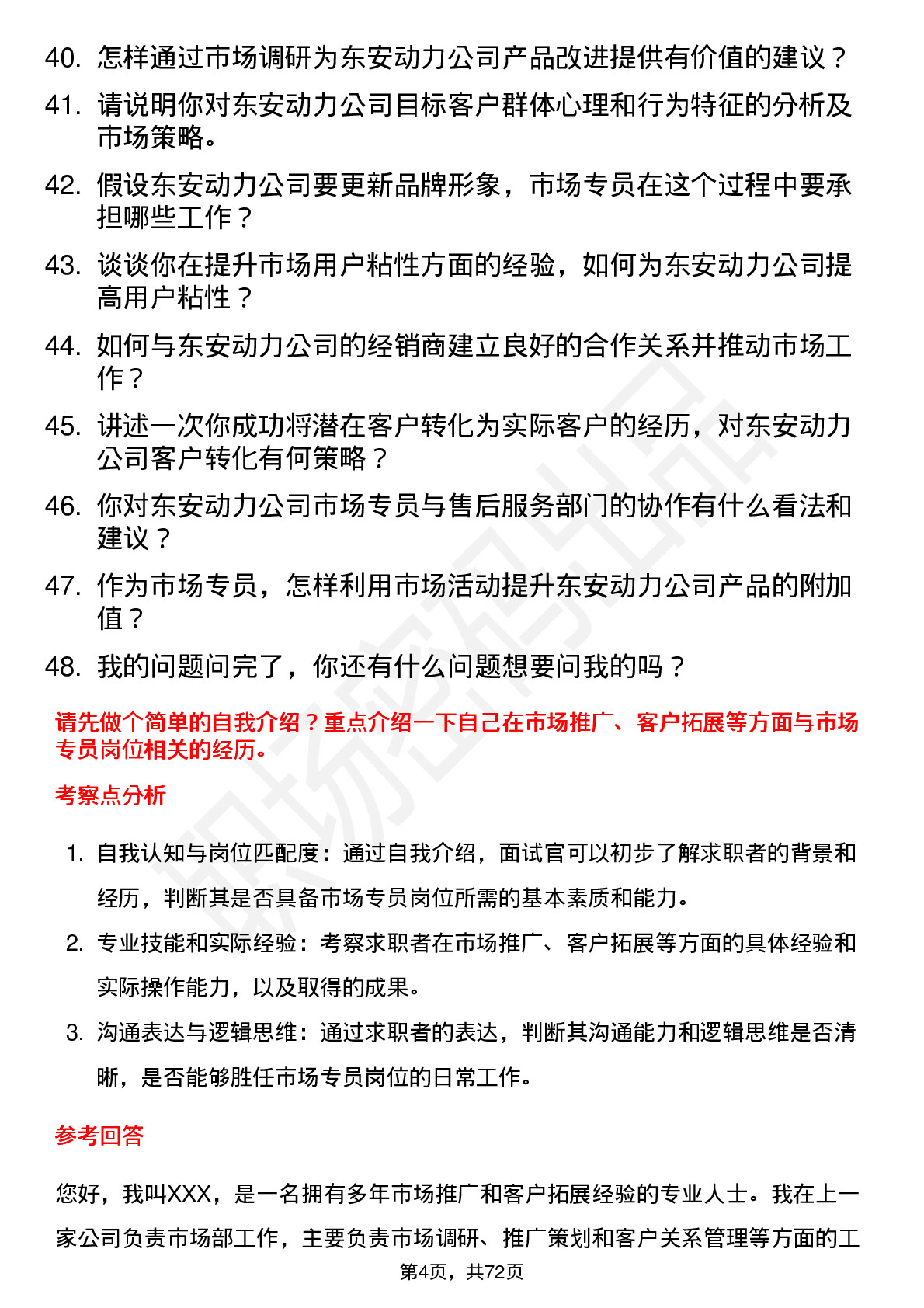 40. 怎样通过市场调研为东安动力公司产品改进提供有价值的建议？

41. 请说明你对东安动力公司目标客户群体心理和行为特征的分析及市场策略。

42. 假设东安动力公司要更新品牌形象，市场专员在这个过程中要承担哪些工作？

43. 谈谈你在提升市场用户粘性方面的经验，如何为东安动力公司提高用户粘性？

44. 如何与东安动力公司的经销商建立良好的合作关系并推动市场工作？

45. 讲述一次你成功将潜在客户转化为实际客户的经历，对东安动力公司客户转化有何策略？

46. 你对东安动力公司市场专员与售后服务部门的协作有什么看法和建议？

47. 作为市场专员，怎样利用市场活动提升东安动力公司产品的附加值？

48. 我的问题问完了，你还有什么问题想要问我的吗？

请先做个简单的自我介绍？重点介绍一下自己在市场推广、客户拓展等方面与市场专员岗位相关的经历。

考察点分析

1. 自我认知与岗位匹配度：通过自我介绍，面试官可以初步了解求职者的背景和经历，判断其是否具备市场专员岗位所需的基本素质和能力。

2. 专业技能和实际经验：考察求职者在市场推广、客户拓展等方面的具体经验和实际操作能力，以及取得的成果。

3. 沟通表达与逻辑思维：通过求职者的表达，判断其沟通能力和逻辑思维是否清晰，是否能够胜任市场专员岗位的日常工作。

参考回答

您好，我叫XXX，是一名拥有多年市场推广和客户拓展经验的专业人士。我在上一家公司负责市场部工作，主要负责市场调研、推广策划和客户关系管理等方面的工

第4页，共72页